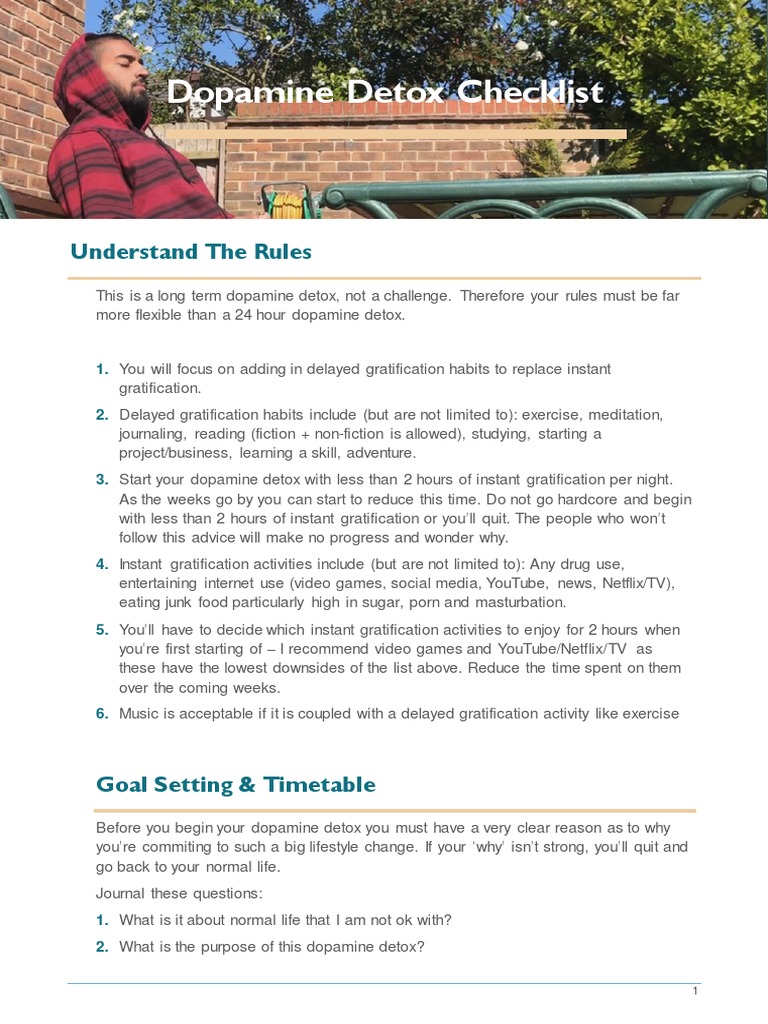 Dopamine Detox Checklist

Understand The Rules

This is a long term dopamine detox, not a challenge. Therefore your rules must be far more flexible than a 24 hour dopamine detox.

1. You will focus on adding in delayed gratification habits to replace instant gratification.
2. Delayed gratification habits include (but are not limited to): exercise, meditation, journaling, reading (fiction + non-fiction is allowed), studying, starting a project/business, learning a skill, adventure.
3. Start your dopamine detox with less than 2 hours of instant gratification per night. As the weeks go by you can start to reduce this time. Do not go hardcore and begin with less than 2 hours of instant gratification or you'll quit. The people who won't follow this advice will make no progress and wonder why.
4. Instant gratification activities include (but are not limited to): Any drug use, entertaining internet use (video games, social media, YouTube, news, Netflix/TV), eating junk food particularly high in sugar, porn and masturbation.
5. You'll have to decide which instant gratification activities to enjoy for 2 hours when you're first starting of – I recommend video games and YouTube/Netflix/TV as these have the lowest downsides of the list above. Reduce the time spent on them over the coming weeks.
6. Music is acceptable if it is coupled with a delayed gratification activity like exercise

Goal Setting & Timetable

Before you begin your dopamine detox you must have a very clear reason as to why you're commiting to such a big lifestyle change. If your 'why' isn't strong, you'll quit and go back to your normal life.

Journal these questions:

1. What is it about normal life that I am not ok with?
2. What is the purpose of this dopamine detox?

1